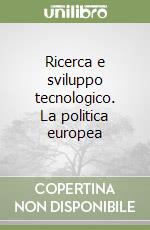 unilibro

Ricerca e sviluppo tecnologico. La politica europea

COPERTINA NON DISPONIBILE